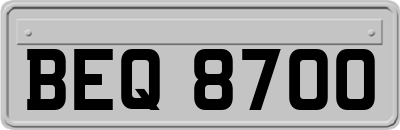 BEQ 8700